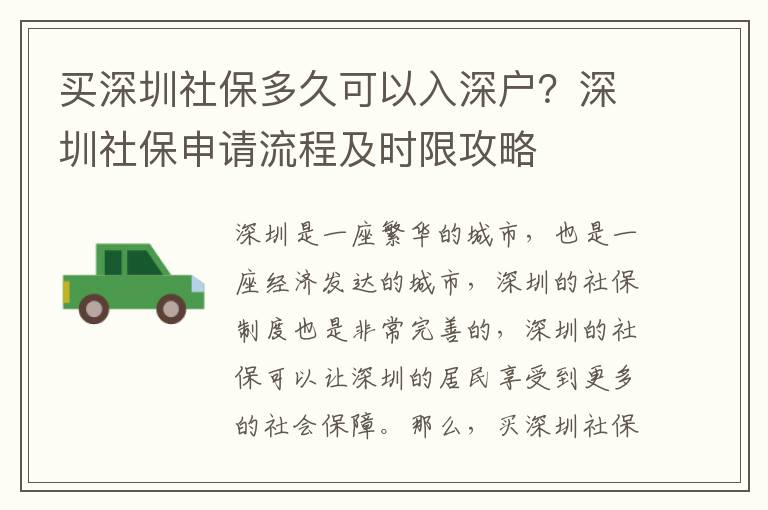 买深圳社保多久可以入深户？深圳社保申请流程及时限攻略

深圳是一座繁华的城市，也是一座经济发达的城市，深圳的社保制度也是非常完善的，深圳的社保可以让深圳的居民享受到更多的社会保障。那么，买深圳社保